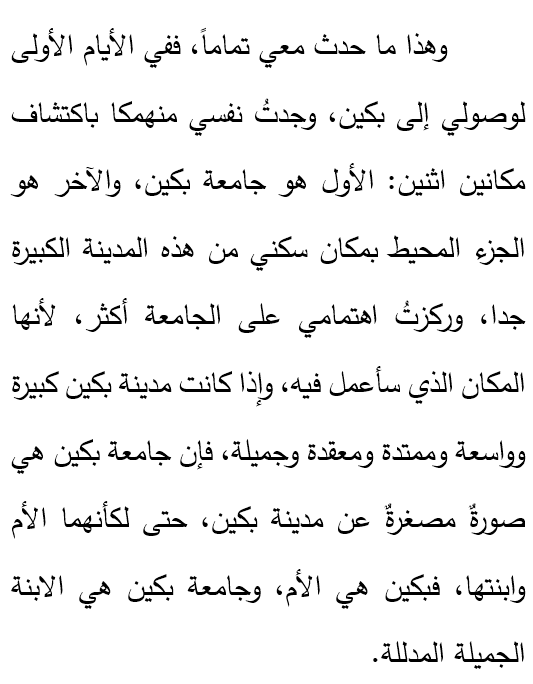 وهذا ما حدث معي تماماً، ففي الأيام الأولى لوصولي إلى بكين، وجدتُ نفسي منهمكا باكتشاف مكانين اثنين: الأول هو جامعة بكين، والآخر هو الجزء المحيط بمكان سكني من هذه المدينة الكبيرة جدا، وركزتُ اهتمامي على الجامعة أكثر، لأنها المكان الذي سأعمل فيه، وإذا كانت مدينة بكين كبيرة وواسعة وممتدة ومعقدة وجميلة، فإن جامعة بكين هي صورةٌ مصغرةٌ عن مدينة بكين، حتى لكأنهما الأم وابنتها، فبكين هي الأم، وجامعة بكين هي الابنة الجميلة المدللة.